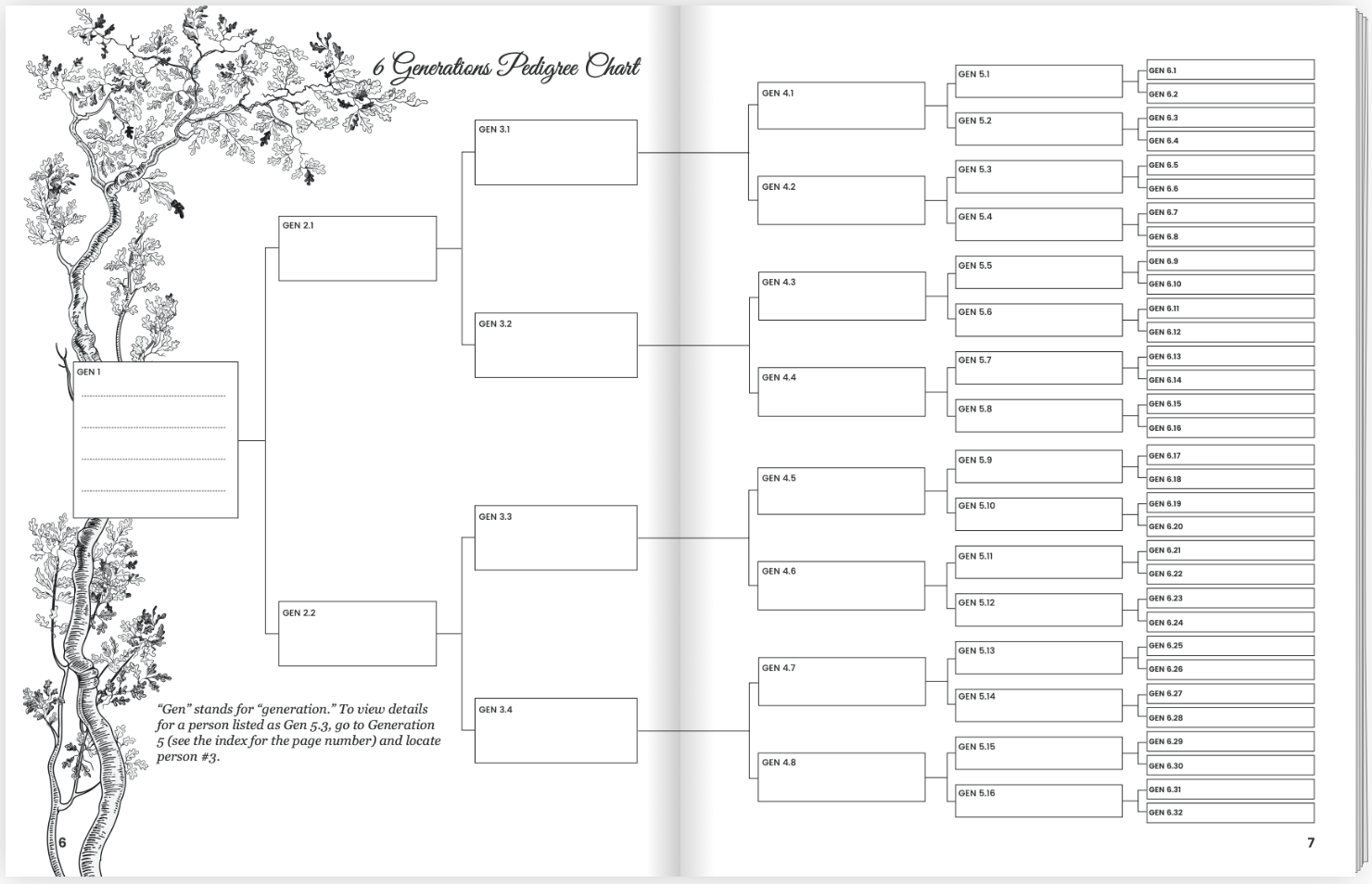 6 Generations Pedigree Chart

GEN 1

GEN 2.1

GEN 2.2

GEN 3.1

GEN 3.2

GEN 3.3

GEN 3.4

“Gen” stands for “generation.” To view details for a person listed as Gen 5.3, go to Generation 5 (see the index for the page number) and locate person #3.

6

GEN 4.1

GEN 4.2

GEN 4.3

GEN 4.4

GEN 4.5

GEN 4.6

GEN 4.7

GEN 4.8

GEN 5.1

GEN 5.2

GEN 5.3

GEN 5.4

GEN 5.5

GEN 5.6

GEN 5.7

GEN 5.8

GEN 5.9

GEN 5.10

GEN 5.11

GEN 5.12

GEN 5.13

GEN 5.14

GEN 5.15

GEN 5.16

GEN 6.1

GEN 6.2

GEN 6.3

GEN 6.4

GEN 6.5

GEN 6.6

GEN 6.7

GEN 6.8

GEN 6.9

GEN 6.10

GEN 6.11

GEN 6.12

GEN 6.13

GEN 6.14

GEN 6.15

GEN 6.16

GEN 6.17

GEN 6.18

GEN 6.19

GEN 6.20

GEN 6.21

GEN 6.22

GEN 6.23

GEN 6.24

GEN 6.25

GEN 6.26

GEN 6.27

GEN 6.28

GEN 6.29

GEN 6.30

GEN 6.31

GEN 6.32

7